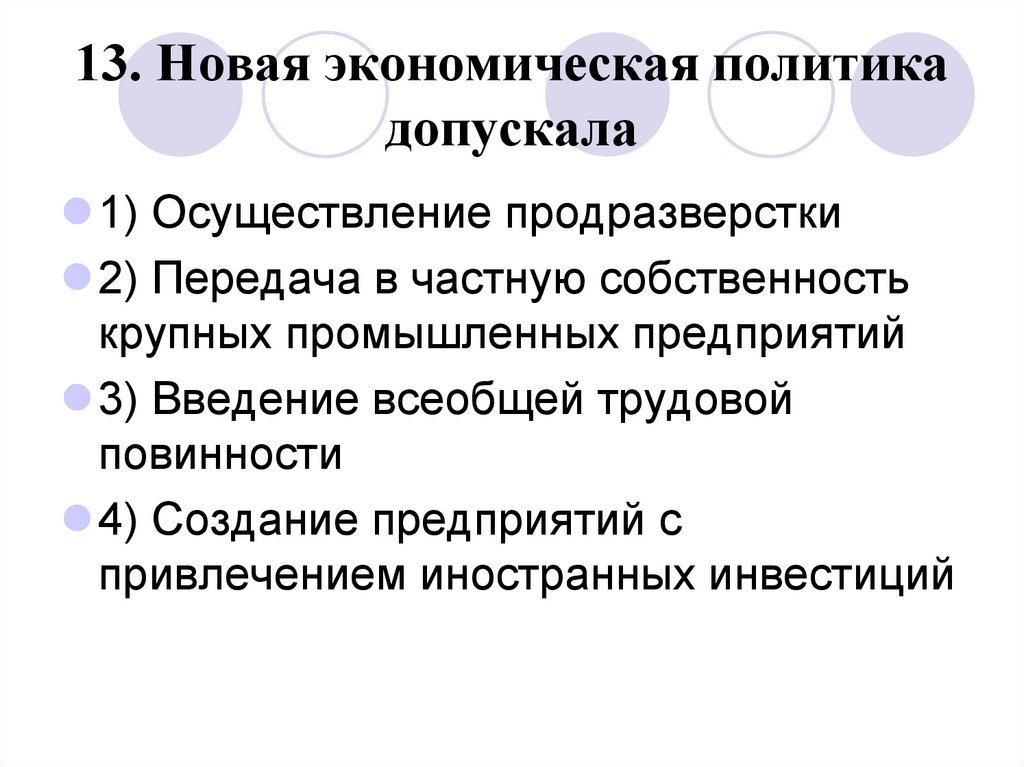 13. Новая экономическая политика допускала

1) Осуществление продразверстки

2) Передача в частную собственность крупных промышленных предприятий

3) Введение всеобщей трудовой повинности

4) Создание предприятий с привлечением иностранных инвестиций